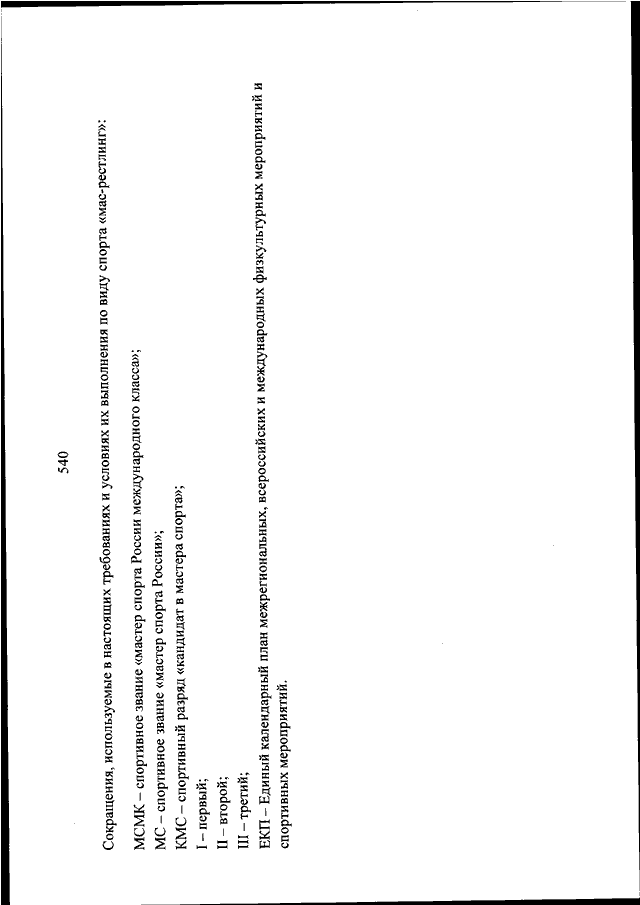 540

Сокращения, используемые в настоящих требованиях и условиях их выполнения по виду спорта «мас-рестлинг»:

МСМК – спортивное звание «мастер спорта России международного класса»;
МС – спортивное звание «мастер спорта России»;
КМС – спортивный разряд «кандидат в мастера спорта»;
I – первый;
II – второй;
III – третий;
ЕКП – Единый календарный план межрегиональных, всероссийских и международных физкультурных мероприятий и спортивных мероприятий.